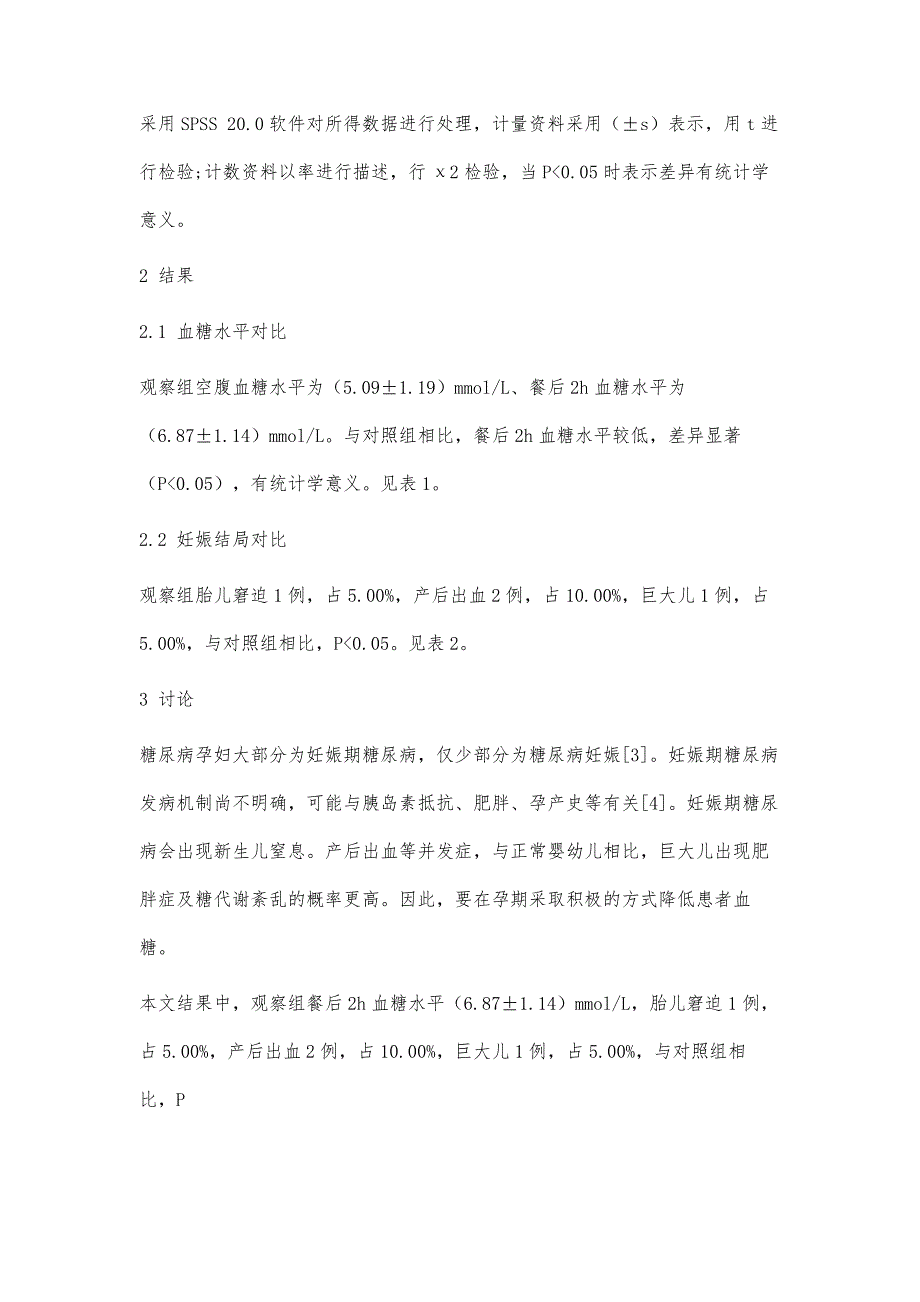 采用 SPSS 20.0 软件对所得数据进行处理，计量资料采用（±s）表示，用 t 进行检验;计数资料以率进行描述，行 x2 检验，当 P<0.05 时表示差异有统计学意义。

2 结果

2.1 血糖水平对比

观察组空腹血糖水平为（5.09±1.19）mmol/L、餐后 2h 血糖水平为（6.87±1.14）mmol/L。与对照组相比，餐后 2h 血糖水平较低，差异显著（P<0.05），有统计学意义。见表 1。

2.2 妊娠结局对比

观察组胎儿窘迫 1 例，占 5.00%，产后出血 2 例，占 10.00%，巨大儿 1 例，占 5.00%，与对照组相比，P<0.05。见表 2。

3 讨论

糖尿病孕妇大部分为妊娠期糖尿病，仅少部分为糖尿病妊娠[3]。妊娠期糖尿病发病机制尚不明确，可能与胰岛素抵抗、肥胖、孕产史等有关[4]。妊娠期糖尿病会出现新生儿窒息。产后出血等并发症，与正常婴幼儿相比，巨大儿出现肥胖症及糖代谢紊乱的概率更高。因此，要在孕期采取积极的方式降低患者血糖。

本文结果中，观察组餐后 2h 血糖水平（6.87±1.14）mmol/L，胎儿窘迫 1 例，占 5.00%，产后出血 2 例，占 10.00%，巨大儿 1 例，占 5.00%，与对照组相比，P